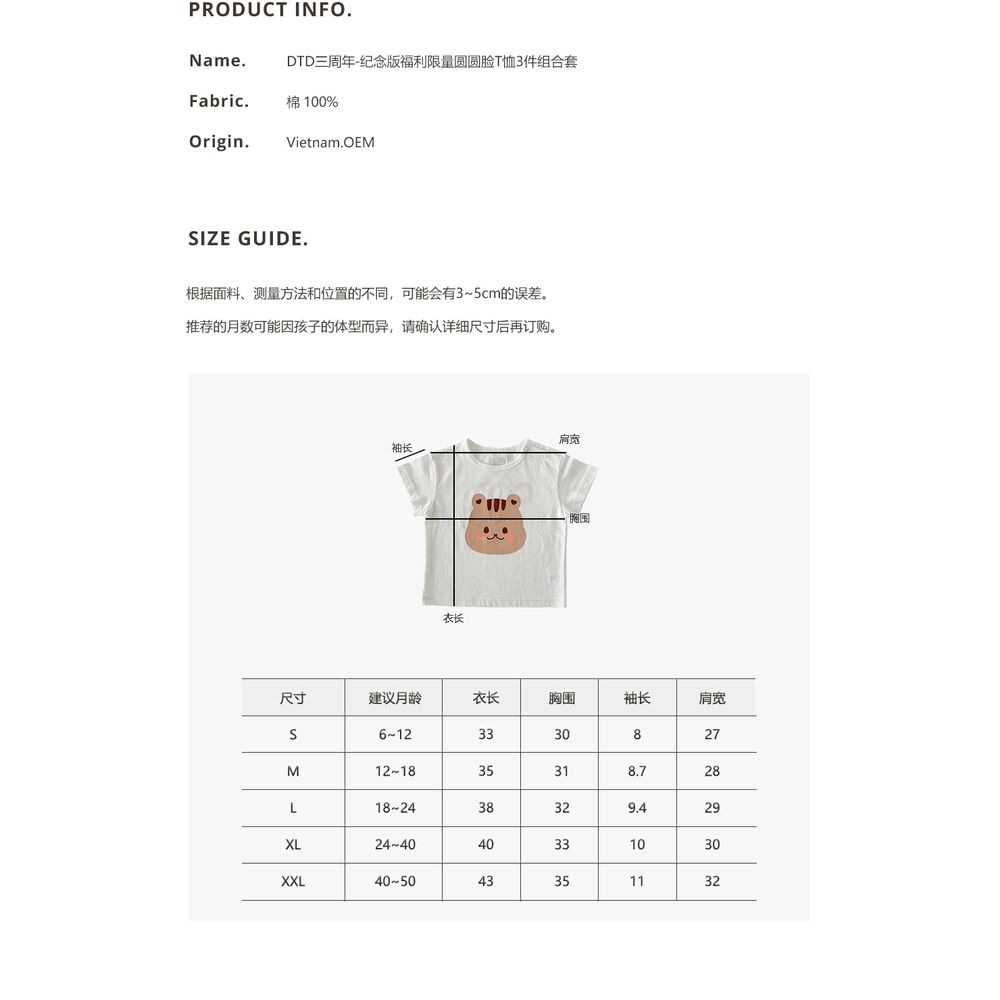 PRODUCT INFO.

Name. DTD三周年-纪念版福利限量圆圆脸T恤3件组合套

Fabric. 棉 100%

Origin. Vietnam.OEM

SIZE GUIDE.

根据面料、测量方法和位置的不同，可能会有3~5cm的误差。

推荐的月数可能因孩子的体型而异，请确认详细尺寸后再订购。

袖长

肩宽

胸围

衣长

| 尺寸 | 建议月龄 | 衣长 | 胸围 | 袖长 | 肩宽 |
|---|---|---|---|---|---|
| S | 6~12 | 33 | 30 | 8 | 27 |
| M | 12~18 | 35 | 31 | 8.7 | 28 |
| L | 18~24 | 38 | 32 | 9.4 | 29 |
| XL | 24~40 | 40 | 33 | 10 | 30 |
| XXL | 40~50 | 43 | 35 | 11 | 32 |